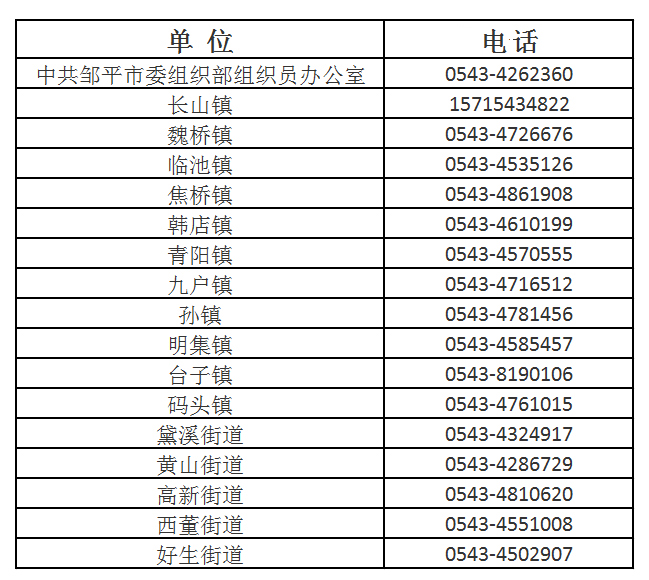 | 单 位 | 电话 |
|---|---|
| 中共邹平市委组织部组织员办公室 | 0543-4262360 |
| 长山镇 | 15715434822 |
| 魏桥镇 | 0543-4726676 |
| 临池镇 | 0543-4535126 |
| 焦桥镇 | 0543-4861908 |
| 韩店镇 | 0543-4610199 |
| 青阳镇 | 0543-4570555 |
| 九户镇 | 0543-4716512 |
| 孙镇 | 0543-4781456 |
| 明集镇 | 0543-4585457 |
| 台子镇 | 0543-8190106 |
| 码头镇 | 0543-4761015 |
| 黛溪街道 | 0543-4324917 |
| 黄山街道 | 0543-4286729 |
| 高新街道 | 0543-4810620 |
| 西董街道 | 0543-4551008 |
| 好生街道 | 0543-4502907 |